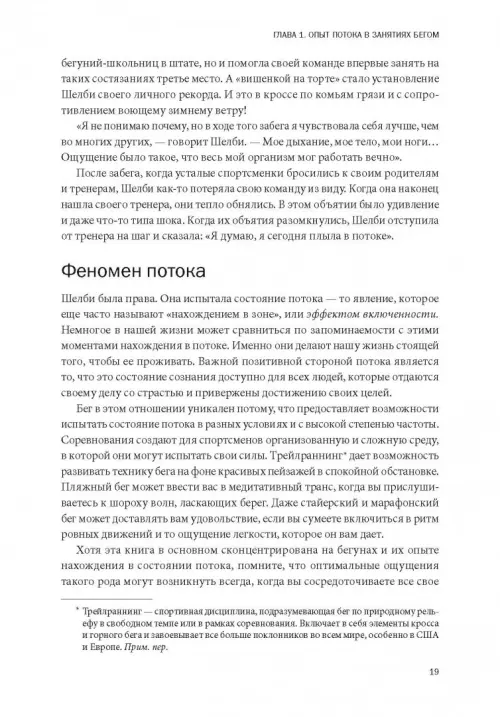 ГЛАВА 1. ОПЫТ ПОТОКА В ЗАНЯТИЯХ БЕГОМ

бегуний-школьниц в штате, но и помогла своей команде впервые занять на таких состязаниях третье место. А «вишенкой на торте» стало установление Шелби своего личного рекорда. И это в кроссе по комьям грязи и с сопротивлением воющему зимнему ветру!

«Я не понимаю почему, но в ходе того забега я чувствовала себя лучше, чем во многих других, — говорит Шелби. — Мое дыхание, мое тело, мои ноги… Ощущение было такое, что весь мой организм мог работать вечно».

После забега, когда усталые спортсменки бросились к своим родителям и тренерам, Шелби как-то потеряла свою команду из виду. Когда она наконец нашла своего тренера, они тепло обнялись. В этом объятии было удивление и даже что-то типа шока. Когда их объятия разомкнулись, Шелби отступила от тренера на шаг и сказала: «Я думаю, я сегодня плыла в потоке».

Феномен потока

Шелби была права. Она испытала состояние потока — то явление, которое еще часто называют «нахождением в зоне», или эффектом включенности. Немногое в нашей жизни может сравниться по запоминаемости с этими моментами нахождения в потоке. Именно они делают нашу жизнь стоящей того, чтобы ее проживать. Важной позитивной стороной потока является то, что это состояние сознания доступно для всех людей, которые отдаются своему делу со страстью и привержены достижению своих целей.

Бег в этом отношении уникален потому, что предоставляет возможности испытать состояние потока в разных условиях и с высокой степенью частоты. Соревнования создают для спортсменов организованную и сложную среду, в которой они могут испытать свои силы. Трейлраннинг* дает возможность развивать технику бега на фоне красивых пейзажей в спокойной обстановке. Пляжный бег может ввести вас в медитативный транс, когда вы прислушиваетесь к шороху волн, ласкающих берег. Даже стайерский и марафонский бег может доставлять вам удовольствие, если вы сумеете включиться в ритм ровных движений и то ощущение легкости, которое он вам дает.

Хотя эта книга в основном сконцентрирована на бегунах и их опыте нахождения в состоянии потока, помните, что оптимальные ощущения такого рода могут возникнуть всегда, когда вы сосредоточиваете все свое

* Трейлраннинг — спортивная дисциплина, подразумевающая бег по природному рельефу в свободном темпе или в рамках соревнования. Включает в себя элементы кросса и горного бега и завоевывает все больше поклонников во всем мире, особенно в США и Европе. Прим. пер.

19